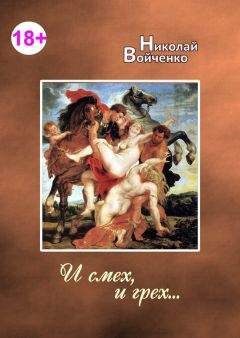 18+

Николай Войченко

И смех,
и грех...